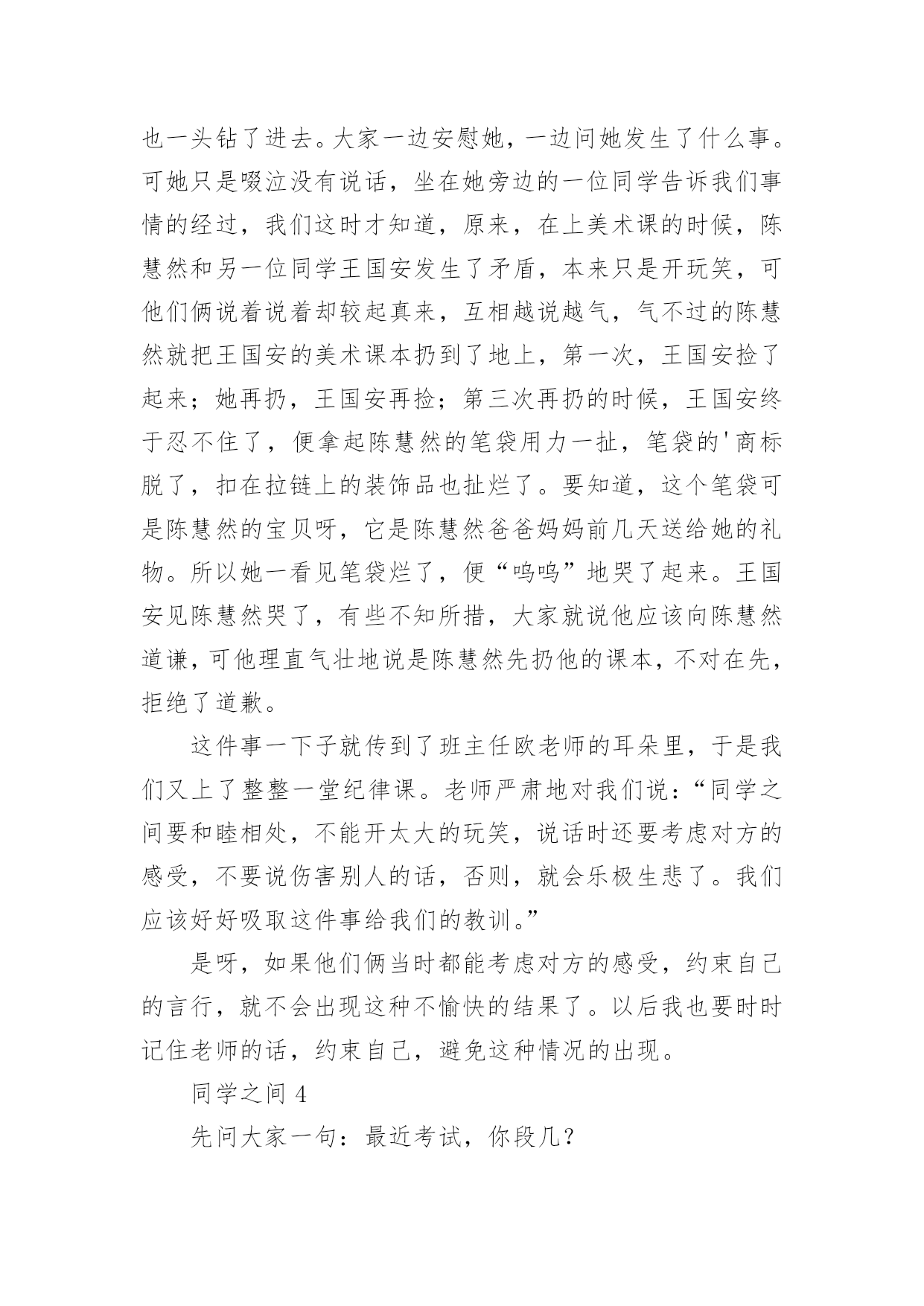 也一头钻了进去。大家一边安慰她，一边问她发生了什么事。可她只是啜泣没有说话，坐在她旁边的一位同学告诉我们事情的经过，我们这时才知道，原来，在上美术课的时候，陈慧然和另一位同学王国安发生了矛盾，本来只是开玩笑，可他们俩说着说着却较起真来，互相越说越气，气不过的陈慧然就把王国安的美术课本扔到了地上，第一次，王国安捡了起来；她再扔，王国安再捡；第三次再扔的时候，王国安终于忍不住了，便拿起陈慧然的笔袋用力一扯，笔袋的'商标脱了，扣在拉链上的装饰品也扯烂了。要知道，这个笔袋可是陈慧然的宝贝呀，它是陈慧然爸爸妈妈前几天送给她的礼物。所以她一看见笔袋烂了，便“呜呜”地哭了起来。王国安见陈慧然哭了，有些不知所措，大家就说他应该向陈慧然道谦，可他理直气壮地说是陈慧然先扔他的课本，不对在先，拒绝了道歉。

这件事一下子就传到了班主任欧老师的耳朵里，于是我们又上了整整一堂纪律课。老师严肃地对我们说：“同学之间要和睦相处，不能开太大的玩笑，说话时还要考虑对方的感受，不要说伤害别人的话，否则，就会乐极生悲了。我们应该好好吸取这件事给我们的教训。”

是呀，如果他们俩当时都能考虑对方的感受，约束自己的言行，就不会出现这种不愉快的结果了。以后我也要时时记住老师的话，约束自己，避免这种情况的出现。

同学之间 4

先问大家一句：最近考试，你段几？